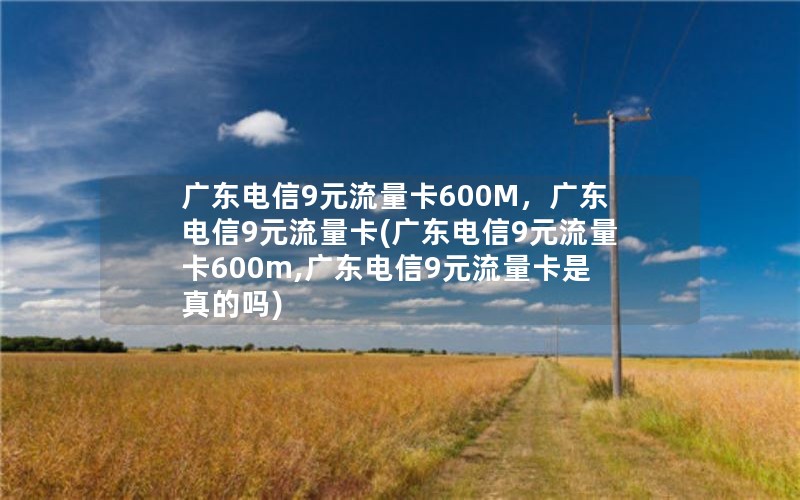 广东电信9元流量卡600M，广东电信9元流量卡(广东电信9元流量卡600m,广东电信9元流量卡是真的吗)